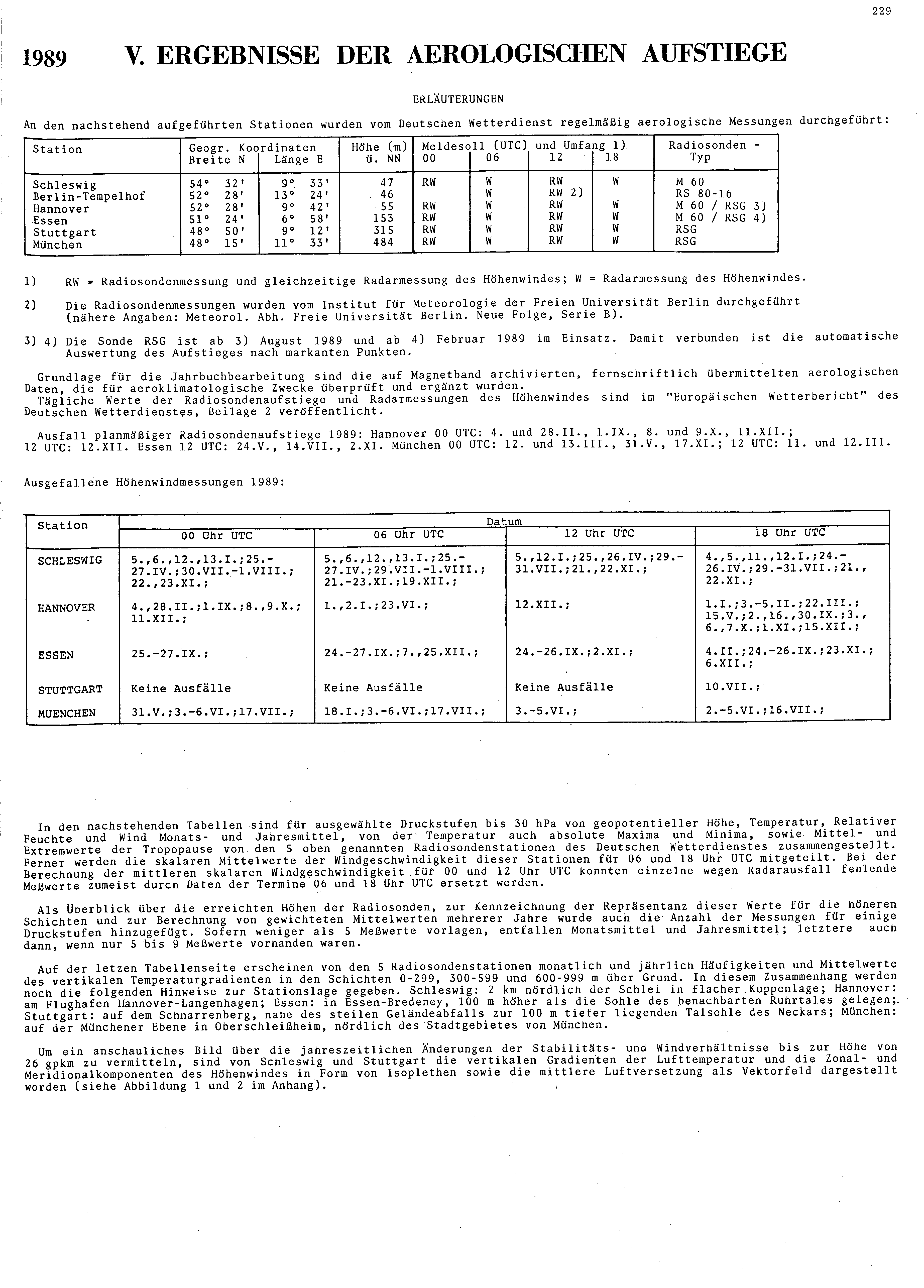 229

1989 V. ERGEBNISSE DER AEROLOGISCHEN AUFSTIEGE

ERLÄUTERUNGEN

An den nachstehend aufgeführten Stationen wurden vom Deutschen Wetterdienst regelmäßig aerologische Messungen durchgeführt:

| Station | Geogr. Koordinaten Breite N | Länge E | Höhe (m) ü. NN | Meldesoll (UTC) und Umfang 1) 00 | 06 | 12 | 18 | Radiosonden - Typ |
|---|---|---|---|---|---|---|---|---|
| Schleswig | 54° 32' | 9° 33' | 47 | RW | W | RW | W | M 60 |
| Berlin-Tempelhof | 52° 28' | 13° 24' | 46 | | W | RW 2) | | RS 80-16 |
| Hannover | 52° 28' | 9° 42' | 55 | RW | W | RW | W | M 60 / RSG 3) |
| Essen | 51° 24' | 6° 58' | 153 | RW | W | RW | W | M 60 / RSG 4) |
| Stuttgart | 48° 50' | 9° 12' | 315 | RW | W | RW | W | RSG |
| München | 48° 15' | 11° 33' | 484 | RW | W | RW | W | RSG |

1) RW = Radiosondenmessung und gleichzeitige Radarmessung des Höhenwindes; W = Radarmessung des Höhenwindes.

2) Die Radiosondenmessungen wurden vom Institut für Meteorologie der Freien Universität Berlin durchgeführt (nähere Angaben: Meteorol. Abh. Freie Universität Berlin. Neue Folge, Serie B).

3) 4) Die Sonde RSG ist ab 3) August 1989 und ab 4) Februar 1989 im Einsatz. Damit verbunden ist die automatische Auswertung des Aufstieges nach markanten Punkten.

Grundlage für die Jahrbuchbearbeitung sind die auf Magnetband archivierten, fernschriftlich übermittelten aerologischen Daten, die für aeroklimatologische Zwecke überprüft und ergänzt wurden.
Tägliche Werte der Radiosondenaufstiege und Radarmessungen des Höhenwindes sind im "Europäischen Wetterbericht" des Deutschen Wetterdienstes, Beilage 2 veröffentlicht.

Ausfall planmäßiger Radiosondenaufstiege 1989: Hannover 00 UTC: 4. und 28.II., 1.IX., 8. und 9.X., 11.XII.; 12 UTC: 12.XII. Essen 12 UTC: 24.V., 14.VII., 2.XI. München 00 UTC: 12. und 13.III., 31.V., 17.XI.; 12 UTC: 11. und 12.III.

Ausgefallene Höhenwindmessungen 1989:

| Station | Datum 00 Uhr UTC | 06 Uhr UTC | 12 Uhr UTC | 18 Uhr UTC |
|---|---|---|---|---|
| SCHLESWIG | 5.,6.,12.,13.I.;25.-27.IV.;30.VII.-1.VIII.; 22.,23.XI.; | 5.,6.,12.,13.I.;25.-27.IV.;29.VII.-1.VIII.; 21.-23.XI.;19.XII.; | 5.,12.I.;25.,26.IV.;29.-31.VII.;21.,22.XI.; | 4.,5.,11.,12.I.;24.-26.IV.;29.-31.VII.;21., 22.XI.; |
| HANNOVER | 4.,28.II.;1.IX.;8.,9.X.; 11.XII.; | 1.,2.I.;23.VI.; | 12.XII.; | 1.I.;3.-5.II.;22.III.; 15.V.;2.,16.,30.IX.;3., 6.,7.X.;1.XI.;15.XII.; |
| ESSEN | 25.-27.IX.; | 24.-27.IX.;7.,25.XII.; | 24.-26.IX.;2.XI.; | 4.II.;24.-26.IX.;23.XI.; 6.XII.; |
| STUTTGART | Keine Ausfälle | Keine Ausfälle | Keine Ausfälle | 10.VII.; |
| MUENCHEN | 31.V.;3.-6.VI.;17.VII.; | 18.I.;3.-6.VI.;17.VII.; | 3.-5.VI.; | 2.-5.VI.;16.VII.; |

In den nachstehenden Tabellen sind für ausgewählte Druckstufen bis 30 hPa von geopotentieller Höhe, Temperatur, Relativer Feuchte und Wind Monats- und Jahresmittel, von der Temperatur auch absolute Maxima und Minima, sowie Mittel- und Extremwerte der Tropopause von den 5 oben genannten Radiosondenstationen des Deutschen Wetterdienstes zusammengestellt. Ferner werden die skalaren Mittelwerte der Windgeschwindigkeit dieser Stationen für 06 und 18 Uhr UTC mitgeteilt. Bei der Berechnung der mittleren skalaren Windgeschwindigkeit für 00 und 12 Uhr UTC konnten einzelne wegen Radarausfall fehlende Meßwerte zumeist durch Daten der Termine 06 und 18 Uhr UTC ersetzt werden.

Als Überblick über die erreichten Höhen der Radiosonden, zur Kennzeichnung der Repräsentanz dieser Werte für die höheren Schichten und zur Berechnung von gewichteten Mittelwerten mehrerer Jahre wurde auch die Anzahl der Messungen für einige Druckstufen hinzugefügt. Sofern weniger als 5 Meßwerte vorlagen, entfallen Monatsmittel und Jahresmittel; letztere auch dann, wenn nur 5 bis 9 Meßwerte vorhanden waren.

Auf der letzen Tabellenseite erscheinen von den 5 Radiosondenstationen monatlich und jährlich Häufigkeiten und Mittelwerte des vertikalen Temperaturgradienten in den Schichten 0-299, 300-599 und 600-999 m über Grund. In diesem Zusammenhang werden noch die folgenden Hinweise zur Stationslage gegeben. Schleswig: 2 km nördlich der Schlei in flacher Kuppenlage; Hannover: am Flughafen Hannover-Langenhagen; Essen: in Essen-Bredeney, 100 m höher als die Sohle des benachbarten Ruhrtales gelegen; Stuttgart: auf dem Schnarrenberg, nahe des steilen Geländeabfalls zur 100 m tiefer liegenden Talsohle des Neckars; München: auf der Münchener Ebene in Oberschleißheim, nördlich des Stadtgebietes von München.

Um ein anschauliches Bild über die jahreszeitlichen Änderungen der Stabilitäts- und Windverhältnisse bis zur Höhe von 26 gpkm zu vermitteln, sind von Schleswig und Stuttgart die vertikalen Gradienten der Lufttemperatur und die Zonal- und Meridionalkomponenten des Höhenwindes in Form von Isoplethen sowie die mittlere Luftversetzung als Vektorfeld dargestellt worden (siehe Abbildung 1 und 2 im Anhang).